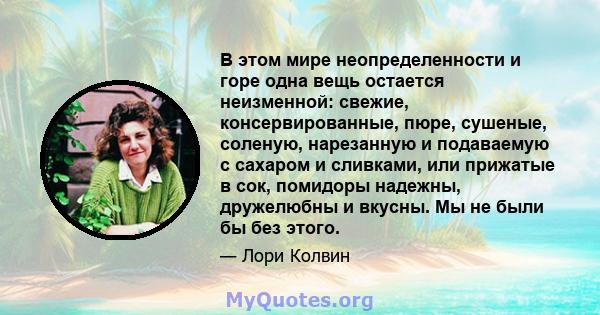 В этом мире неопределенности и горе одна вещь остается неизменной: свежие, консервированные, пюре, сушеные, соленую, нарезанную и подаваемую с сахаром и сливками, или прижатые в сок, помидоры надежны, дружелюбны и вкусны. Мы не были бы без этого.

— Лори Колвин

MyQuotes.org